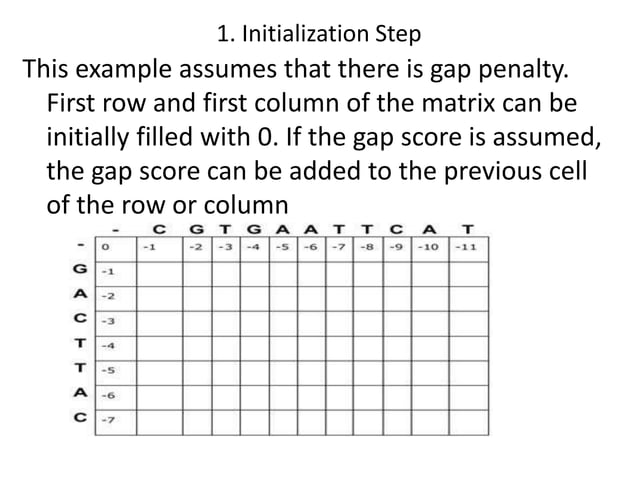 1. Initialization Step

This example assumes that there is gap penalty. First row and first column of the matrix can be initially filled with 0. If the gap score is assumed, the gap score can be added to the previous cell of the row or column

| | - | C | G | T | G | A | A | T | T | C | A | T |
|---|---|---|---|---|---|---|---|---|---|---|---|---|
| - | 0 | -1 | -2 | -3 | -4 | -5 | -6 | -7 | -8 | -9 | -10 | -11 |
| G | -1 | | | | | | | | | | | |
| A | -2 | | | | | | | | | | | |
| C | -3 | | | | | | | | | | | |
| T | -4 | | | | | | | | | | | |
| T | -5 | | | | | | | | | | | |
| A | -6 | | | | | | | | | | | |
| C | -7 | | | | | | | | | | | |